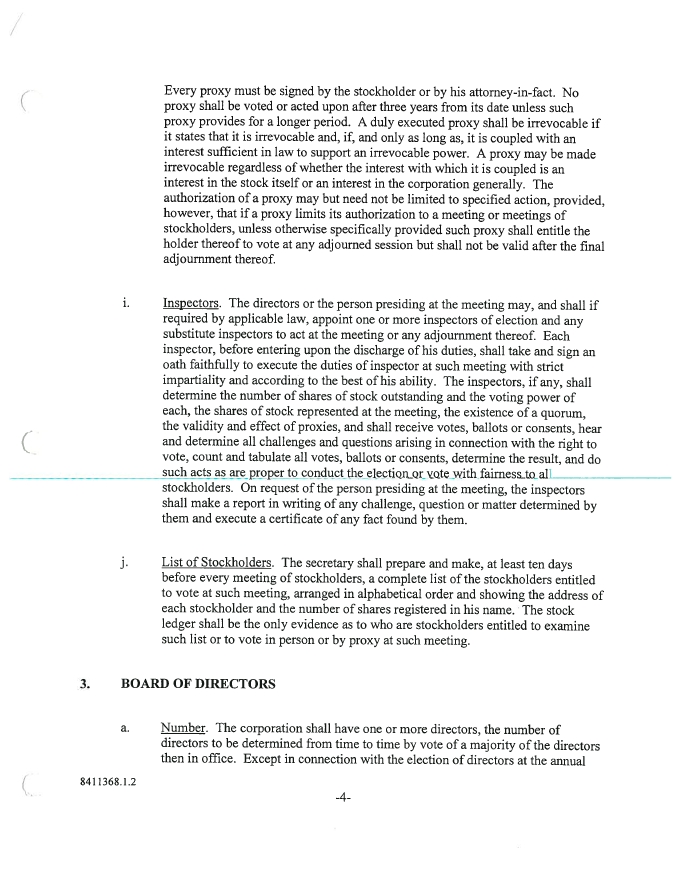 Every proxy must be signed by the stockholder or by his attorney-in-fact. No proxy shall be voted or acted upon after three years from its date unless such proxy provides for a longer period. A duly executed proxy shall be irrevocable if it states that it is irrevocable and, if, and only as long as, it is coupled with an interest sufficient in law to support an irrevocable power. A proxy may be made irrevocable regardless of whether the interest with which it is coupled is an interest in the stock itself or an interest in the corporation generally. The authorization of a proxy may but need not be limited to specified action, provided, however, that if a proxy limits its authorization to a meeting or meetings of stockholders, unless otherwise specifically provided such proxy shall entitle the holder thereof to vote at any adjourned session but shall not be valid after the final adjournment thereof.

i. Inspectors. The directors or the person presiding at the meeting may, and shall if required by applicable law, appoint one or more inspectors of election and any substitute inspectors to act at the meeting or any adjournment thereof. Each inspector, before entering upon the discharge of his duties, shall take and sign an oath faithfully to execute the duties of inspector at such meeting with strict impartiality and according to the best of his ability. The inspectors, if any, shall determine the number of shares of stock outstanding and the voting power of each, the shares of stock represented at the meeting, the existence of a quorum, the validity and effect of proxies, and shall receive votes, ballots or consents, hear and determine all challenges and questions arising in connection with the right to vote, count and tabulate all votes, ballots or consents, determine the result, and do such acts as are proper to conduct the election or vote with fairness to all stockholders. On request of the person presiding at the meeting, the inspectors shall make a report in writing of any challenge, question or matter determined by them and execute a certificate of any fact found by them.

j. List of Stockholders. The secretary shall prepare and make, at least ten days before every meeting of stockholders, a complete list of the stockholders entitled to vote at such meeting, arranged in alphabetical order and showing the address of each stockholder and the number of shares registered in his name. The stock ledger shall be the only evidence as to who are stockholders entitled to examine such list or to vote in person or by proxy at such meeting.

3. BOARD OF DIRECTORS

a. Number. The corporation shall have one or more directors, the number of directors to be determined from time to time by vote of a majority of the directors then in office. Except in connection with the election of directors at the annual

8411368.1.2

-4-